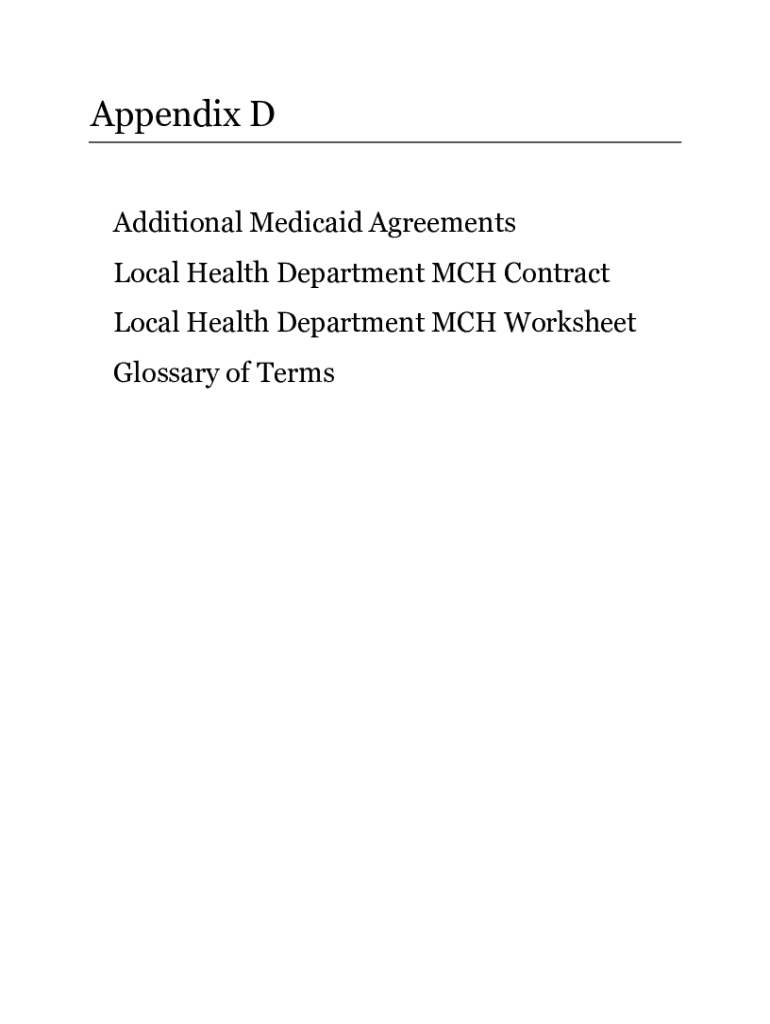 Appendix D

Additional Medicaid Agreements

Local Health Department MCH Contract

Local Health Department MCH Worksheet

Glossary of Terms